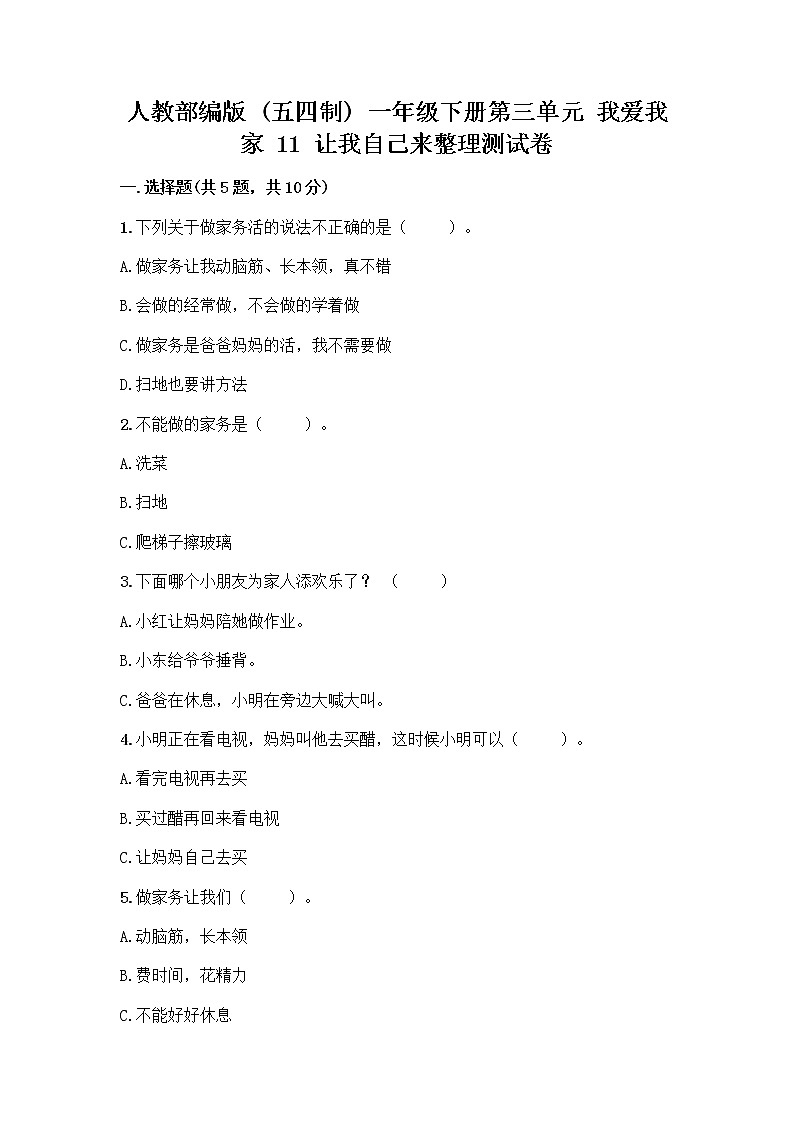 人教部编版（五四制）一年级下册第三单元 我爱我家 11 让我自己来整理测试卷

一.选择题(共5题，共10分)

1.下列关于做家务活的说法不正确的是（　　）。

A.做家务让我动脑筋、长本领，真不错

B.会做的经常做，不会做的学着做

C.做家务是爸爸妈妈的活，我不需要做

D.扫地也要讲方法

2.不能做的家务是（　　）。

A.洗菜

B.扫地

C.爬梯子擦玻璃

3.下面哪个小朋友为家人添欢乐了？（　　）

A.小红让妈妈陪她做作业。

B.小东给爷爷捶背。

C.爸爸在休息，小明在旁边大喊大叫。

4.小明正在看电视，妈妈叫他去买醋，这时候小明可以（　　）。

A.看完电视再去买

B.买过醋再回来看电视

C.让妈妈自己去买

5.做家务让我们（　　）。

A.动脑筋，长本领

B.费时间，花精力

C.不能好好休息